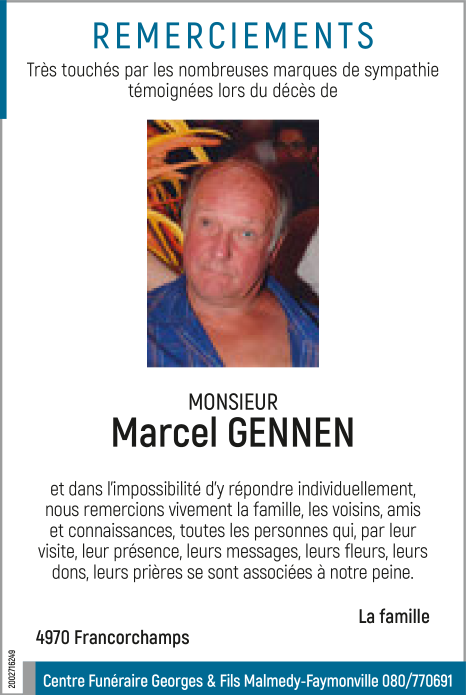 REMERCIEMENTS

Très touchés par les nombreuses marques de sympathie témoignées lors du décès de

MONSIEUR
Marcel GENNEN

et dans l'impossibilité d'y répondre individuellement, nous remercions vivement la famille, les voisins, amis et connaissances, toutes les personnes qui, par leur visite, leur présence, leurs messages, leurs fleurs, leurs dons, leurs prières se sont associées à notre peine.

La famille

4970 Francorchamps

2002716249

Centre Funéraire Georges & Fils Malmedy-Faymonville 080/770691